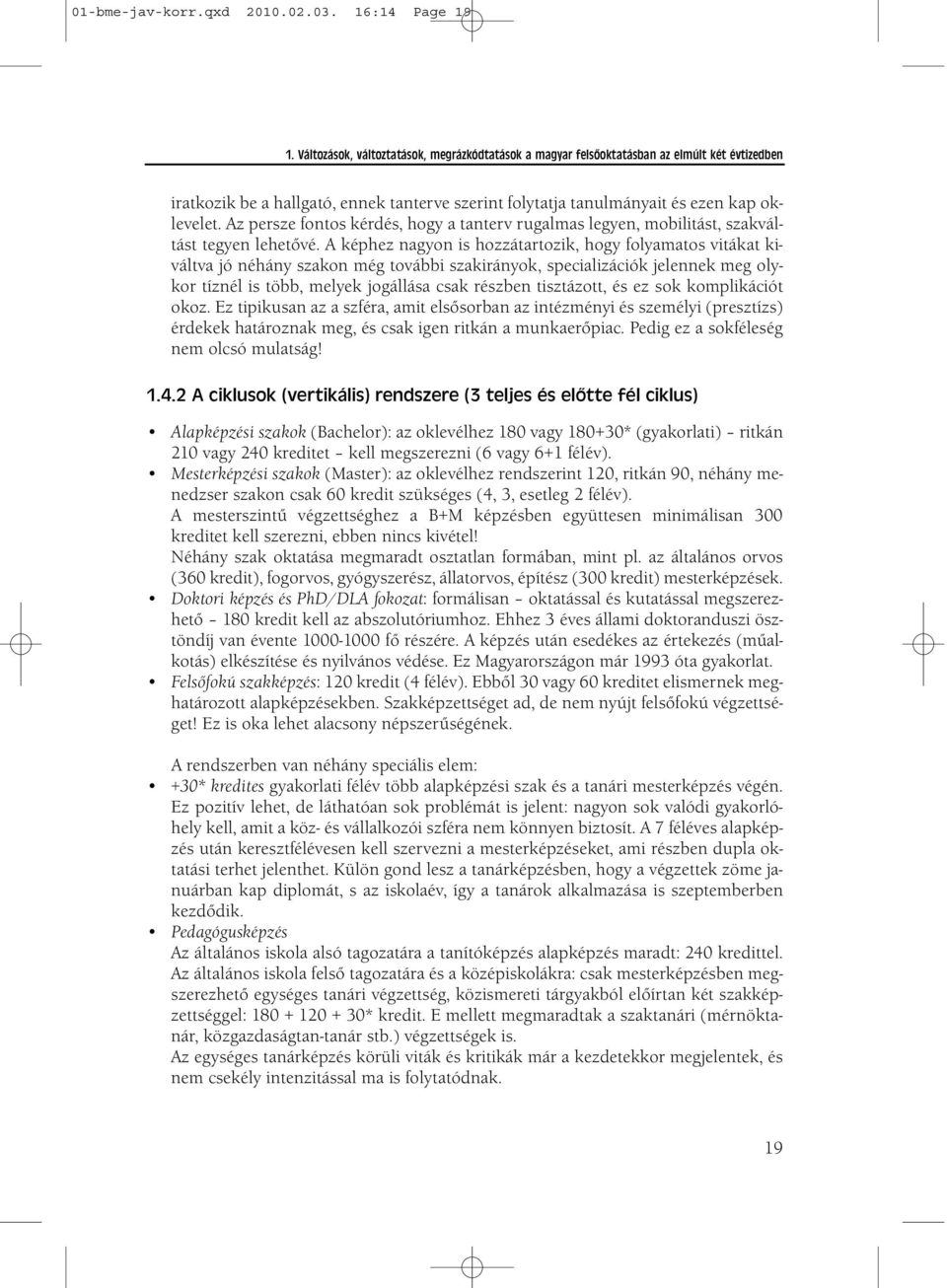 01-bme-jav-korr.qxd 2010.02.03. 16:14 Page 19

1. Változások, változtatások, megrázkódtatások a magyar felsőoktatásban az elmúlt két évtizedben

iratkozik be a hallgató, ennek tanterve szerint folytatja tanulmányait és ezen kap oklevelet. Az persze fontos kérdés, hogy a tanterv rugalmas legyen, mobilitást, szakváltást tegyen lehetővé. A képhez nagyon is hozzátartozik, hogy folyamatos vitákat kiváltva jó néhány szakon még további szakirányok, specializációk jelennek meg olykor tíznél is több, melyek jogállása csak részben tisztázott, és ez sok komplikációt okoz. Ez tipikusan az a szféra, amit elsősorban az intézményi és személyi (presztízs) érdekek határoznak meg, és csak igen ritkán a munkaerőpiac. Pedig ez a sokféleség nem olcsó mulatság!

1.4.2 A ciklusok (vertikális) rendszere (3 teljes és előtte fél ciklus)

• Alapképzési szakok (Bachelor): az oklevélhez 180 vagy 180+30* (gyakorlati) – ritkán 210 vagy 240 kreditet – kell megszerezni (6 vagy 6+1 félév).
• Mesterképzési szakok (Master): az oklevélhez rendszerint 120, ritkán 90, néhány menedzser szakon csak 60 kredit szükséges (4, 3, esetleg 2 félév).
A mesterszintű végzettséghez a B+M képzésben együttesen minimálisan 300 kreditet kell szerezni, ebben nincs kivétel!
Néhány szak oktatása megmaradt osztatlan formában, mint pl. az általános orvos (360 kredit), fogorvos, gyógyszerész, állatorvos, építész (300 kredit) mesterképzések.
• Doktori képzés és PhD/DLA fokozat: formálisan – oktatással és kutatással megszerezhető – 180 kredit kell az abszolutóriumhoz. Ehhez 3 éves állami doktoranduszi ösztöndíj van évente 1000-1000 fő részére. A képzés után esedékes az értekezés (műalkotás) elkészítése és nyilvános védése. Ez Magyarországon már 1993 óta gyakorlat.
• Felsőfokú szakképzés: 120 kredit (4 félév). Ebből 30 vagy 60 kreditet elismernek meghatározott alapképzésekben. Szakképzettséget ad, de nem nyújt felsőfokú végzettséget! Ez is oka lehet alacsony népszerűségének.

A rendszerben van néhány speciális elem:
• +30* kredites gyakorlati félév több alapképzési szak és a tanári mesterképzés végén. Ez pozitív lehet, de láthatóan sok problémát is jelent: nagyon sok valódi gyakorlóhely kell, amit a köz- és vállalkozói szféra nem könnyen biztosít. A 7 féléves alapképzés után keresztfélévesen kell szervezni a mesterképzéseket, ami részben dupla oktatási terhet jelenthet. Külön gond lesz a tanárképzésben, hogy a végzettek zöme januárban kap diplomát, s az iskolaév, így a tanárok alkalmazása is szeptemberben kezdődik.
• Pedagógusképzés
Az általános iskola alsó tagozatára a tanítóképzés alapképzés maradt: 240 kredittel.
Az általános iskola felső tagozatára és a középiskolákra: csak mesterképzésben megszerezhető egységes tanári végzettség, közismereti tárgyakból előírtan két szakképzettséggel: 180 + 120 + 30* kredit. E mellett megmaradtak a szaktanári (mérnöktanár, közgazdaságtan-tanár stb.) végzettségek is.
Az egységes tanárképzés körüli viták és kritikák már a kezdetekkor megjelentek, és nem csekély intenzitással ma is folytatódnak.

19